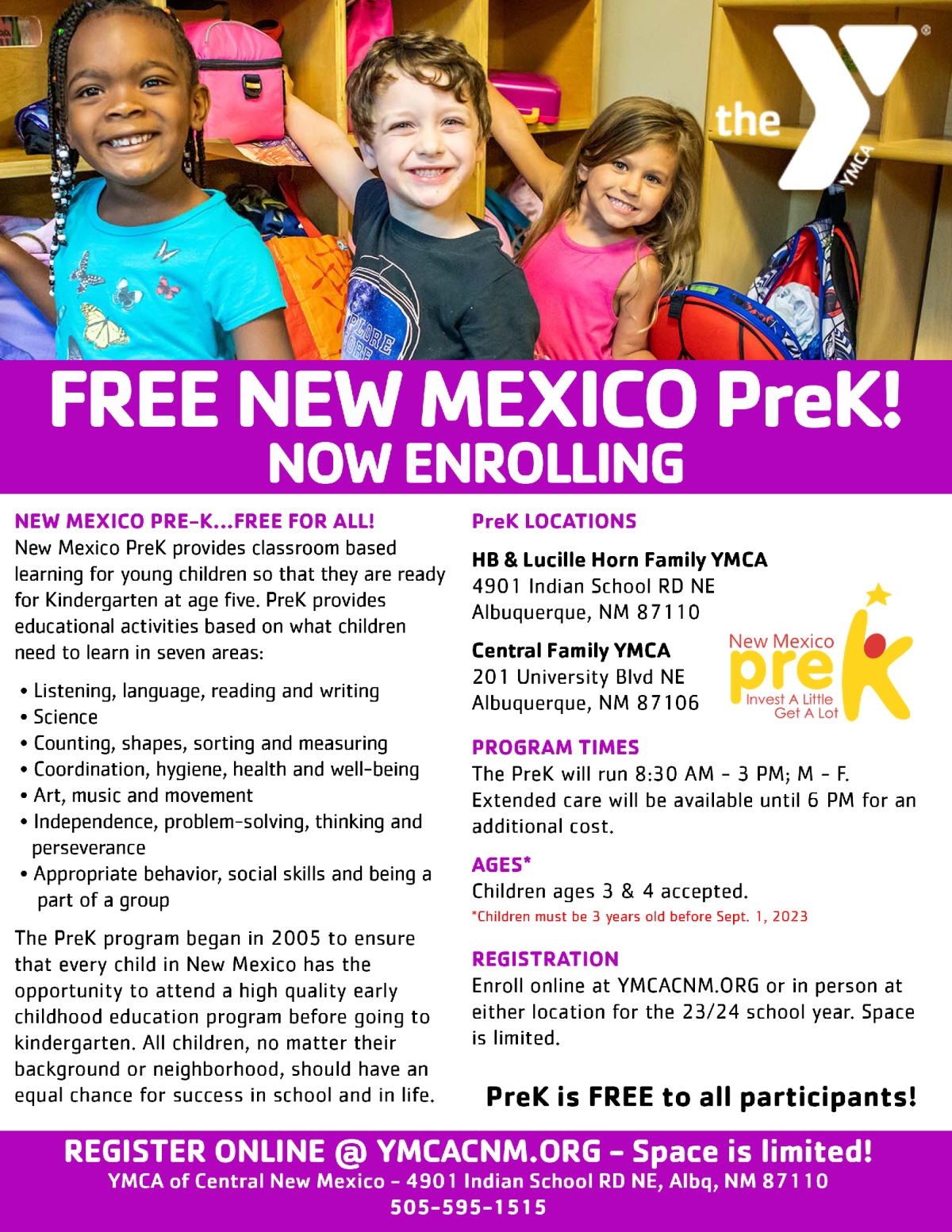 the YMCA

FREE NEW MEXICO PreK!
NOW ENROLLING

NEW MEXICO PRE-K...FREE FOR ALL!
New Mexico PreK provides classroom based learning for young children so that they are ready for Kindergarten at age five. PreK provides educational activities based on what children need to learn in seven areas:

• Listening, language, reading and writing
• Science
• Counting, shapes, sorting and measuring
• Coordination, hygiene, health and well-being
• Art, music and movement
• Independence, problem-solving, thinking and perseverance
• Appropriate behavior, social skills and being a part of a group

The PreK program began in 2005 to ensure that every child in New Mexico has the opportunity to attend a high quality early childhood education program before going to kindergarten. All children, no matter their background or neighborhood, should have an equal chance for success in school and in life.

PreK LOCATIONS

HB & Lucille Horn Family YMCA
4901 Indian School RD NE
Albuquerque, NM 87110

Central Family YMCA
201 University Blvd NE
Albuquerque, NM 87106

New Mexico
preK
Invest A Little
Get A Lot

PROGRAM TIMES
The PreK will run 8:30 AM - 3 PM; M - F. Extended care will be available until 6 PM for an additional cost.

AGES*
Children ages 3 & 4 accepted.
*Children must be 3 years old before Sept. 1, 2023

REGISTRATION
Enroll online at YMCACNM.ORG or in person at either location for the 23/24 school year. Space is limited.

PreK is FREE to all participants!

REGISTER ONLINE @ YMCACNM.ORG - Space is limited!
YMCA of Central New Mexico - 4901 Indian School RD NE, Albq, NM 87110
505-595-1515